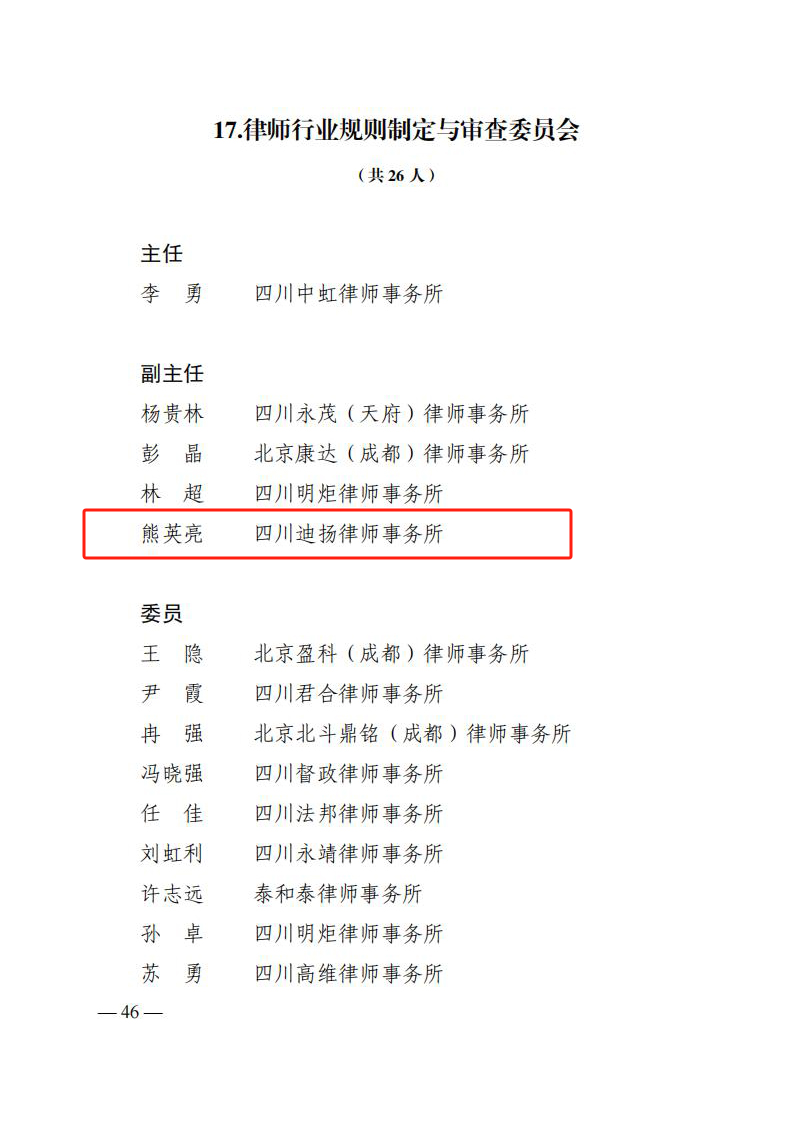 17.律师行业规则制定与审查委员会

（共 26 人）

主任

李　勇　　四川中虹律师事务所

副主任

杨贵林　　四川永茂（天府）律师事务所
彭　晶　　北京康达（成都）律师事务所
林　超　　四川明炬律师事务所
熊英亮　　四川迪扬律师事务所

委员

王　隐　　北京盈科（成都）律师事务所
尹　霞　　四川君合律师事务所
冉　强　　北京北斗鼎铭（成都）律师事务所
冯晓强　　四川督政律师事务所
任　佳　　四川法邦律师事务所
刘虹利　　四川永靖律师事务所
许志远　　泰和泰律师事务所
孙　卓　　四川明炬律师事务所
苏　勇　　四川高维律师事务所

— 46 —